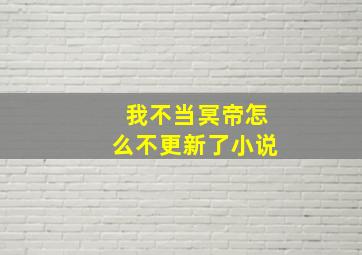 我不当冥帝怎么不更新了小说